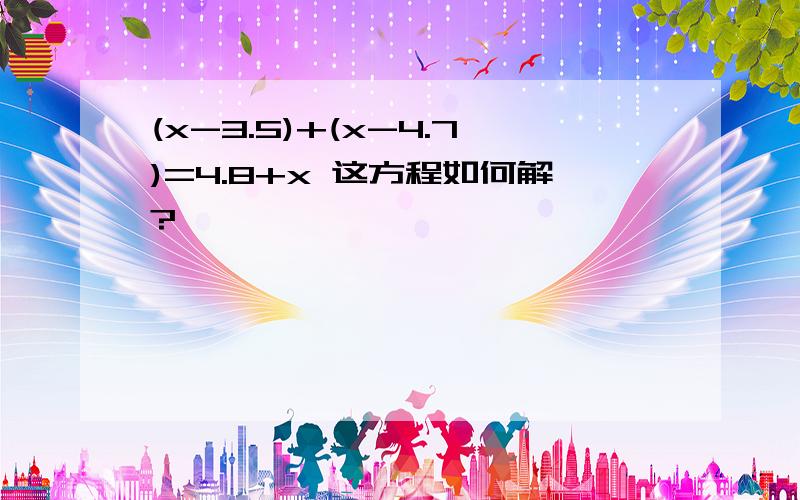 $(x-3.5)+(x-4.7)=4.8+x$ 这方程如何解？